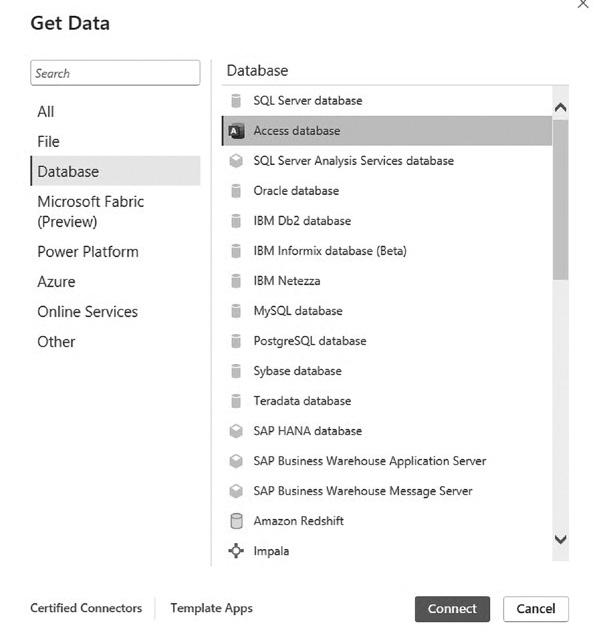 Get Data

Search

All
File
Database
Microsoft Fabric (Preview)
Power Platform
Azure
Online Services
Other

Database

SQL Server database
Access database
SQL Server Analysis Services database
Oracle database
IBM Db2 database
IBM Informix database (Beta)
IBM Netezza
MySQL database
PostgreSQL database
Sybase database
Teradata database
SAP HANA database
SAP Business Warehouse Application Server
SAP Business Warehouse Message Server
Amazon Redshift
Impala

Certified Connectors
Template Apps
Connect
Cancel